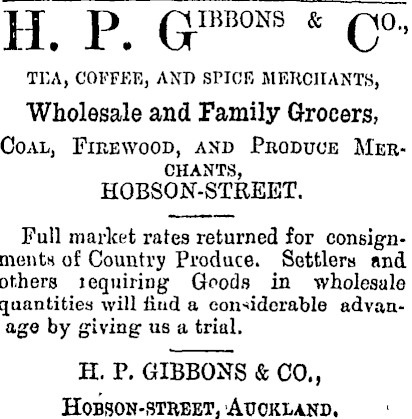 H. P. GIBBONS & Co.,

TEA, COFFEE, AND SPICE MERCHANTS,

Wholesale and Family Grocers,

COAL, FIREWOOD, AND PRODUCE MERCHANTS,

HOBSON-STREET.

Full market rates returned for consignments of Country Produce. Settlers and others requiring Goods in wholesale quantities will find a considerable advanage by giving us a trial.

H. P. GIBBONS & CO.,

HOBSON-STREET, AUCKLAND.